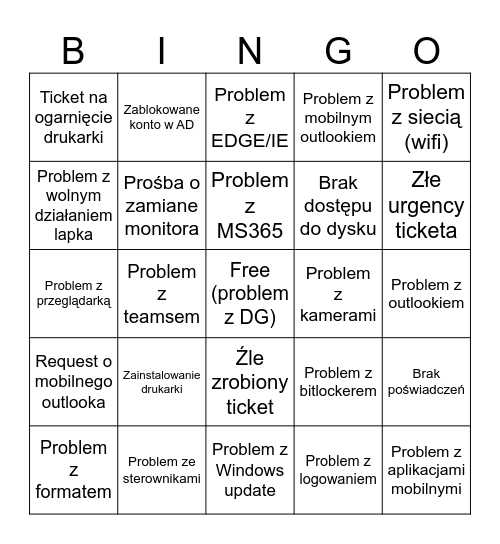 | B | I | N | G | O |
|---|---|---|---|---|
| Ticket na ogarnięcie drukarki | Zablokowane konto w AD | Problem z EDGE/IE | Problem z mobilnym outlookiem | Problem z siecią (wifi) |
| Problem z wolnym działaniem lapka | Prośba o zamiane monitora | Problem z MS365 | Brak dostępu do dysku | Złe urgency ticketa |
| Problem z przeglądarką | Problem z teamsem | Free (problem z DG) | Problem z kamerami | Problem z outlookiem |
| Request o mobilnego outlooka | Zainstalowanie drukarki | Źle zrobiony ticket | Problem z bitlockerem | Brak poświadczeń |
| Problem z formatem | Problem ze sterownikami | Problem z Windows update | Problem z logowaniem | Problem z aplikacjami mobilnymi |